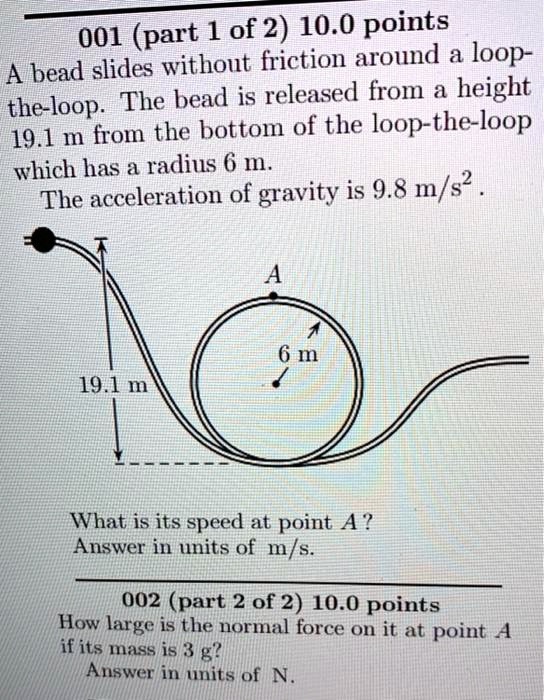 001 (part 1 of 2) 10.0 points
A bead slides without friction around a loop-the-loop. The bead is released from a height 19.1 m from the bottom of the loop-the-loop which has a radius 6 m.
The acceleration of gravity is 9.8 m/s$^2$.

A
6 m
19.1 m

What is its speed at point $A$?
Answer in units of m/s.

002 (part 2 of 2) 10.0 points
How large is the normal force on it at point $A$ if its mass is 3 g?
Answer in units of N.